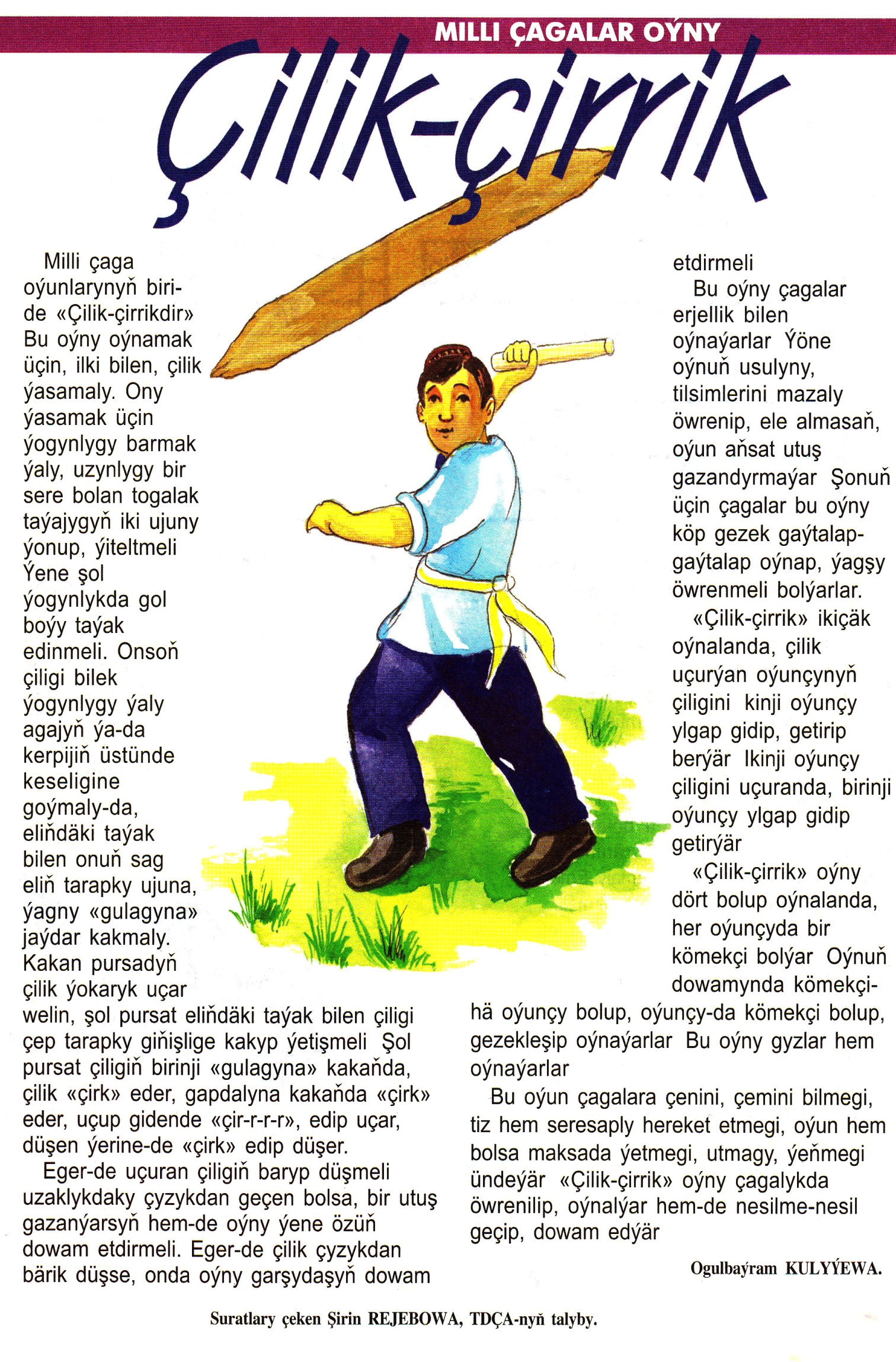 MILLI ÇAGALAR OÝNY

Çilik-çirrik

Milli çaga oýunlarynyň biride «Çilik-çirrikdir» Bu oýny oýnamak üçin, ilki bilen, çilik ýasamaly. Ony ýasamak üçin ýogynlygy barmak ýaly, uzynlygy bir sere bolan togalak taýajygyň iki ujuny ýonup, ýiteltmeli Ýene şol ýogynlykda gol boýy taýak edinmeli. Onsoň çiligi bilek ýogynlygy ýaly agajyň ýa-da kerpijiň üstünde keseligine goýmaly-da, eliňdäki taýak bilen onuň sag eliň tarapky ujuna, ýagny «gulagyna» jaýdar kakmaly. Kakan pursadyň çilik ýokaryk uçar welin, şol pursat eliňdäki taýak bilen çiligi çep tarapky giňişlige kakyp ýetişmeli Şol pursat çiligiň birinji «gulagyna» kakaňda, çilik «çirk» eder, gapdalyna kakaňda «çirk» eder, uçup gidende «çir-r-r-r», edip uçar, düşen ýerine-de «çirk» edip düşer.

Eger-de uçuran çiligiň baryp düşmeli uzaklykdaky çyzykdan geçen bolsa, bir utuş gazanýarsyň hem-de oýny ýene özüň dowam etdirmeli. Eger-de çilik çyzykdan bärik düşse, onda oýny garşydaşyň dowam etdirmeli

Bu oýny çagalar erjellik bilen oýnaýarlar Ýöne oýnuň usulyny, tilsimlerini mazaly öwrenip, ele almasaň, oýun aňsat utuş gazandyrmaýar Şonuň üçin çagalar bu oýny köp gezek gaýtalap-gaýtalap oýnap, ýagşy öwrenmeli bolýarlar.

«Çilik-çirrik» ikiçäk oýnalanda, çilik uçurýan oýunçynyň çiligini kinji oýunçy ylgap gidip, getirip berýär Ikinji oýunçy çiligini uçuranda, birinji oýunçy ylgap gidip getirýär

«Çilik-çirrik» oýny dört bolup oýnalanda, her oýunçyda bir kömekçi bolýar Oýnuň dowamynda kömekçihä oýunçy bolup, oýunçy-da kömekçi bolup, gezekleşip oýnaýarlar Bu oýny gyzlar hem oýnaýarlar

Bu oýun çagalara çenini, çemini bilmegi, tiz hem seresaply hereket etmegi, oýun hem bolsa maksada ýetmegi, utmagy, ýeňmegi ündeýär «Çilik-çirrik» oýny çagalykda öwrenilip, oýnalýar hem-de nesilme-nesil geçip, dowam edýär

Ogulbaýram KULYÝEWA.

Suratlary çeken Şirin REJEBOWA, TDÇA-nyň talyby.